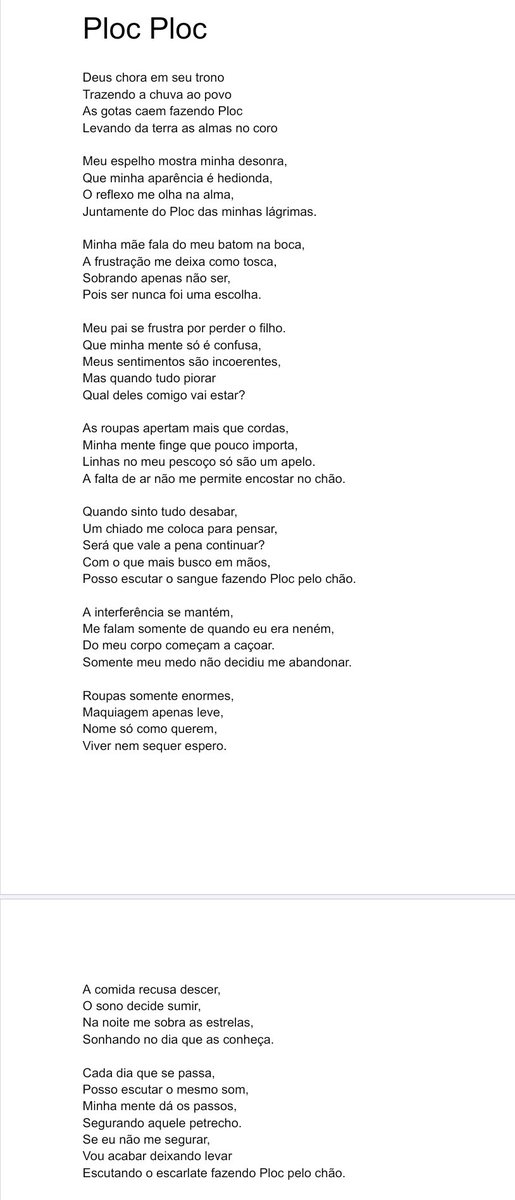 Ploc Ploc

Deus chora em seu trono
Trazendo a chuva ao povo
As gotas caem fazendo Ploc
Levando da terra as almas no coro

Meu espelho mostra minha desonra,
Que minha aparência é hedionda,
O reflexo me olha na alma,
Juntamente do Ploc das minhas lágrimas.

Minha mãe fala do meu batom na boca,
A frustração me deixa como tosca,
Sobrando apenas não ser,
Pois ser nunca foi uma escolha.

Meu pai se frustra por perder o filho.
Que minha mente só é confusa,
Meus sentimentos são incoerentes,
Mas quando tudo piorar
Qual deles comigo vai estar?

As roupas apertam mais que cordas,
Minha mente finge que pouco importa,
Linhas no meu pescoço só são um apelo.
A falta de ar não me permite encostar no chão.

Quando sinto tudo desabar,
Um chiado me coloca para pensar,
Será que vale a pena continuar?
Com o que mais busco em mãos,
Posso escutar o sangue fazendo Ploc pelo chão.

A interferência se mantém,
Me falam somente de quando eu era neném,
Do meu corpo começam a caçoar.
Somente meu medo não decidiu me abandonar.

Roupas somente enormes,
Maquiagem apenas leve,
Nome só como querem,
Viver nem sequer espero.

A comida recusa descer,
O sono decide sumir,
Na noite me sobra as estrelas,
Sonhando no dia que as conheça.

Cada dia que se passa,
Posso escutar o mesmo som,
Minha mente dá os passos,
Segurando aquele petrecho.
Se eu não me segurar,
Vou acabar deixando levar
Escutando o escarlate fazendo Ploc pelo chão.